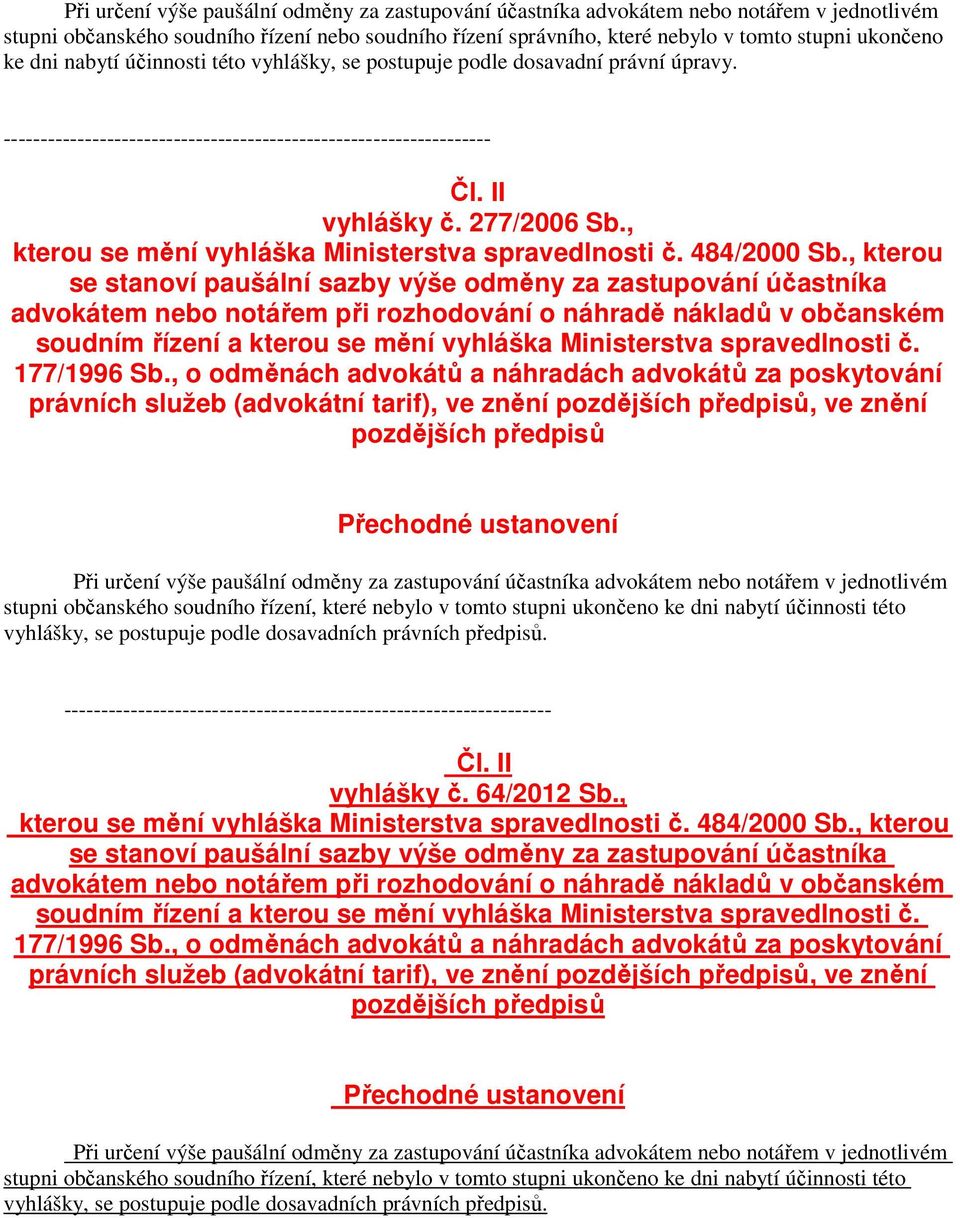 Při určení výše paušální odměny za zastupování účastníka advokátem nebo notářem v jednotlivém stupni občanského soudního řízení nebo soudního řízení správního, které nebylo v tomto stupni ukončeno ke dni nabytí účinnosti této vyhlášky, se postupuje podle dosavadní právní úpravy.

------------------------------------------------------------------

Čl. II
vyhlášky č. 277/2006 Sb.,
kterou se mění vyhláška Ministerstva spravedlnosti č. 484/2000 Sb., kterou se stanoví paušální sazby výše odměny za zastupování účastníka advokátem nebo notářem při rozhodování o náhradě nákladů v občanském soudním řízení a kterou se mění vyhláška Ministerstva spravedlnosti č. 177/1996 Sb., o odměnách advokátů a náhradách advokátů za poskytování právních služeb (advokátní tarif), ve znění pozdějších předpisů, ve znění pozdějších předpisů

Přechodné ustanovení

Při určení výše paušální odměny za zastupování účastníka advokátem nebo notářem v jednotlivém stupni občanského soudního řízení, které nebylo v tomto stupni ukončeno ke dni nabytí účinnosti této vyhlášky, se postupuje podle dosavadních právních předpisů.

------------------------------------------------------------------

Čl. II
vyhlášky č. 64/2012 Sb.,
kterou se mění vyhláška Ministerstva spravedlnosti č. 484/2000 Sb., kterou se stanoví paušální sazby výše odměny za zastupování účastníka advokátem nebo notářem při rozhodování o náhradě nákladů v občanském soudním řízení a kterou se mění vyhláška Ministerstva spravedlnosti č. 177/1996 Sb., o odměnách advokátů a náhradách advokátů za poskytování právních služeb (advokátní tarif), ve znění pozdějších předpisů, ve znění pozdějších předpisů

Přechodné ustanovení

Při určení výše paušální odměny za zastupování účastníka advokátem nebo notářem v jednotlivém stupni občanského soudního řízení, které nebylo v tomto stupni ukončeno ke dni nabytí účinnosti této vyhlášky, se postupuje podle dosavadních právních předpisů.